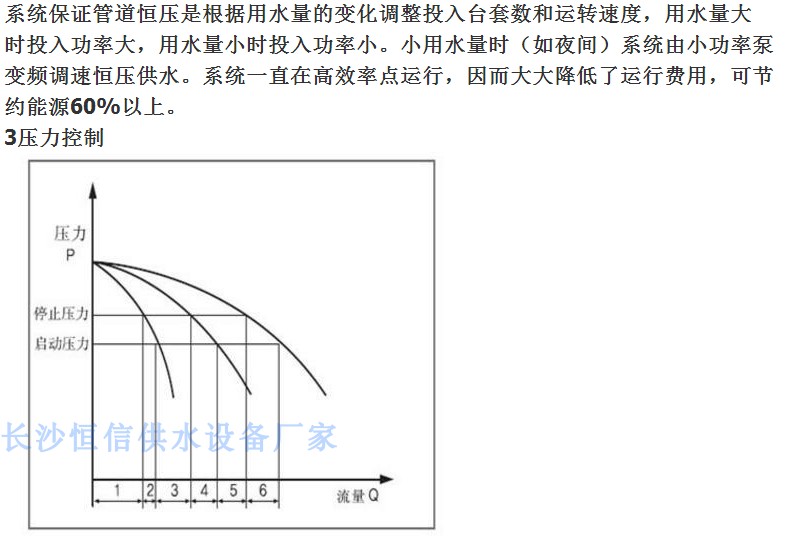 系统保证管道恒压是根据用水量的变化调整投入台套数和运转速度，用水量大时投入功率大，用水量小时投入功率小。小用水量时（如夜间）系统由小功率泵变频调速恒压供水。系统一直在高效率点运行，因而大大降低了运行费用，可节约能源60%以上。

3压力控制

压力
P

停止压力

启动压力

1
2
3
4
5
6

流量Q

长沙恒信供水设备厂家